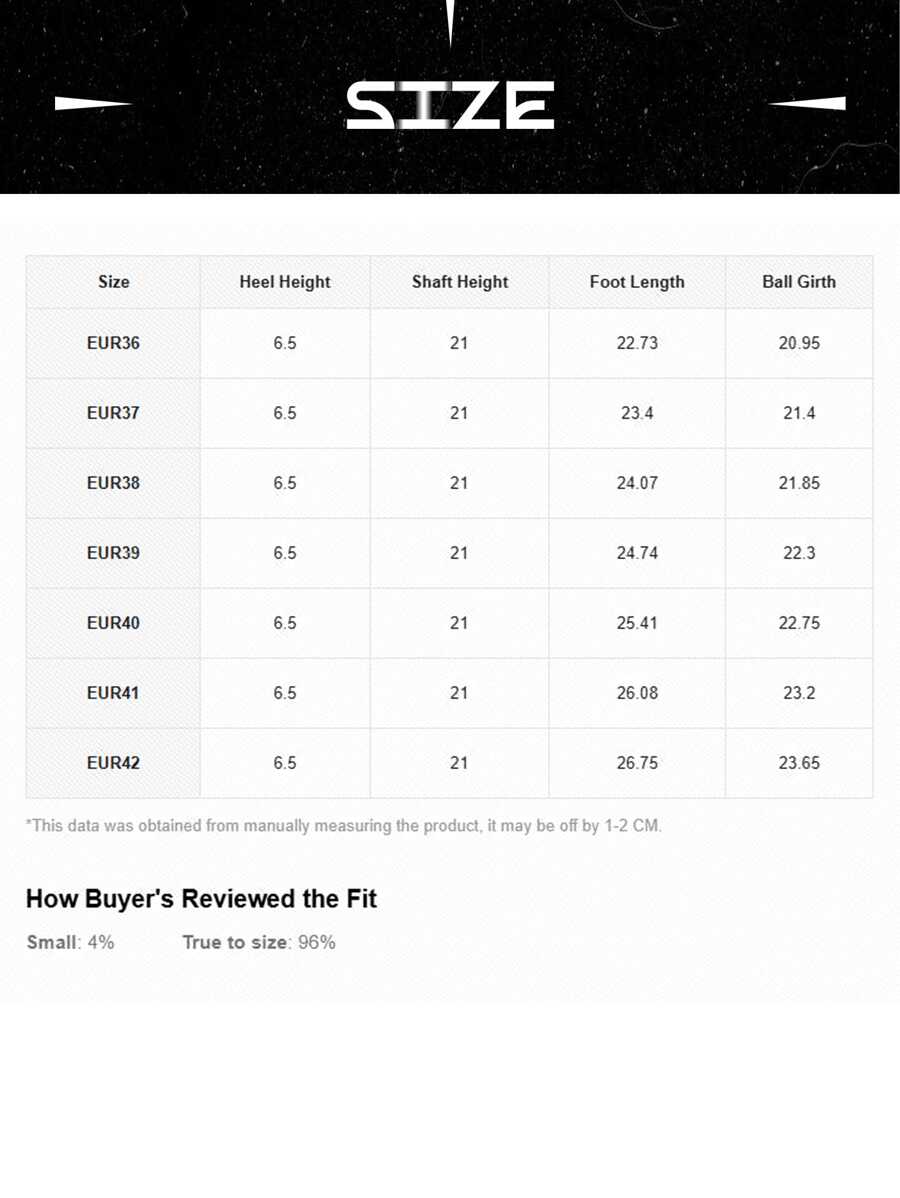 SIZE

| Size | Heel Height | Shaft Height | Foot Length | Ball Girth |
|---|---|---|---|---|
| EUR36 | 6.5 | 21 | 22.73 | 20.95 |
| EUR37 | 6.5 | 21 | 23.4 | 21.4 |
| EUR38 | 6.5 | 21 | 24.07 | 21.85 |
| EUR39 | 6.5 | 21 | 24.74 | 22.3 |
| EUR40 | 6.5 | 21 | 25.41 | 22.75 |
| EUR41 | 6.5 | 21 | 26.08 | 23.2 |
| EUR42 | 6.5 | 21 | 26.75 | 23.65 |

*This data was obtained from manually measuring the product, it may be off by 1-2 CM.

How Buyer's Reviewed the Fit

Small: 4% True to size: 96%